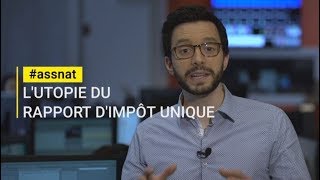 #assnat
L'UTOPIE DU
RAPPORT D'IMPÔT UNIQUE